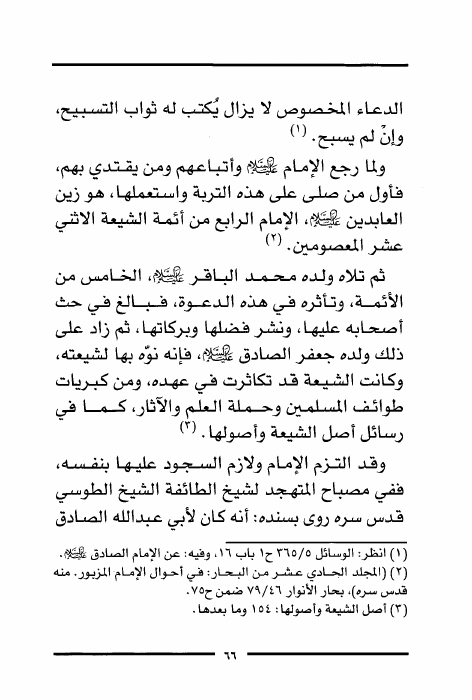 الدعاء المخصوص لا يزال يُكتب له ثواب التسبيح، وإنْ لم يسبح. (١)

ولما رجع الإمام عليه السلام وأتباعهم ومن يقتدي بهم، فأول من صلى على هذه التربة واستعملها، هو زين العابدين عليه السلام، الإمام الرابع من أئمة الشيعة الاثني عشر المعصومين. (٢)

ثم تلاه ولده محمد الباقر عليه السلام، الخامس من الأئمة، وتأثره في هذه الدعوة، فبالغ في حث أصحابه عليها، ونشر فضلها وبركاتها، ثم زاد على ذلك ولده جعفر الصادق عليه السلام، فإنه نوّه بها لشيعته، وكانت الشيعة قد تكاثرت في عهده، ومن كبريات طوائف المسلمين وحملة العلم والآثار، كما في رسائل أصل الشيعة وأصولها. (٣)

وقد التزم الإمام ولازم السجود عليها بنفسه، ففي مصباح المتهجد لشيخ الطائفة الشيخ الطوسي قدس سره روى بسنده: أنه كان لأبي عبدالله الصادق

(١) انظر: الوسائل ٣٦٥/٥ ح١ باب ١٦، وفيه: عن الإمام الصادق عليه السلام.
(٢) (المجلد الحادي عشر من البحار: في أحوال الإمام المزبور. منه قدس سره)، بحار الأنوار ٧٩/٤٦ ضمن ح٧٥.
(٣) أصل الشيعة وأصولها: ١٥٤ وما بعدها.

٦٦